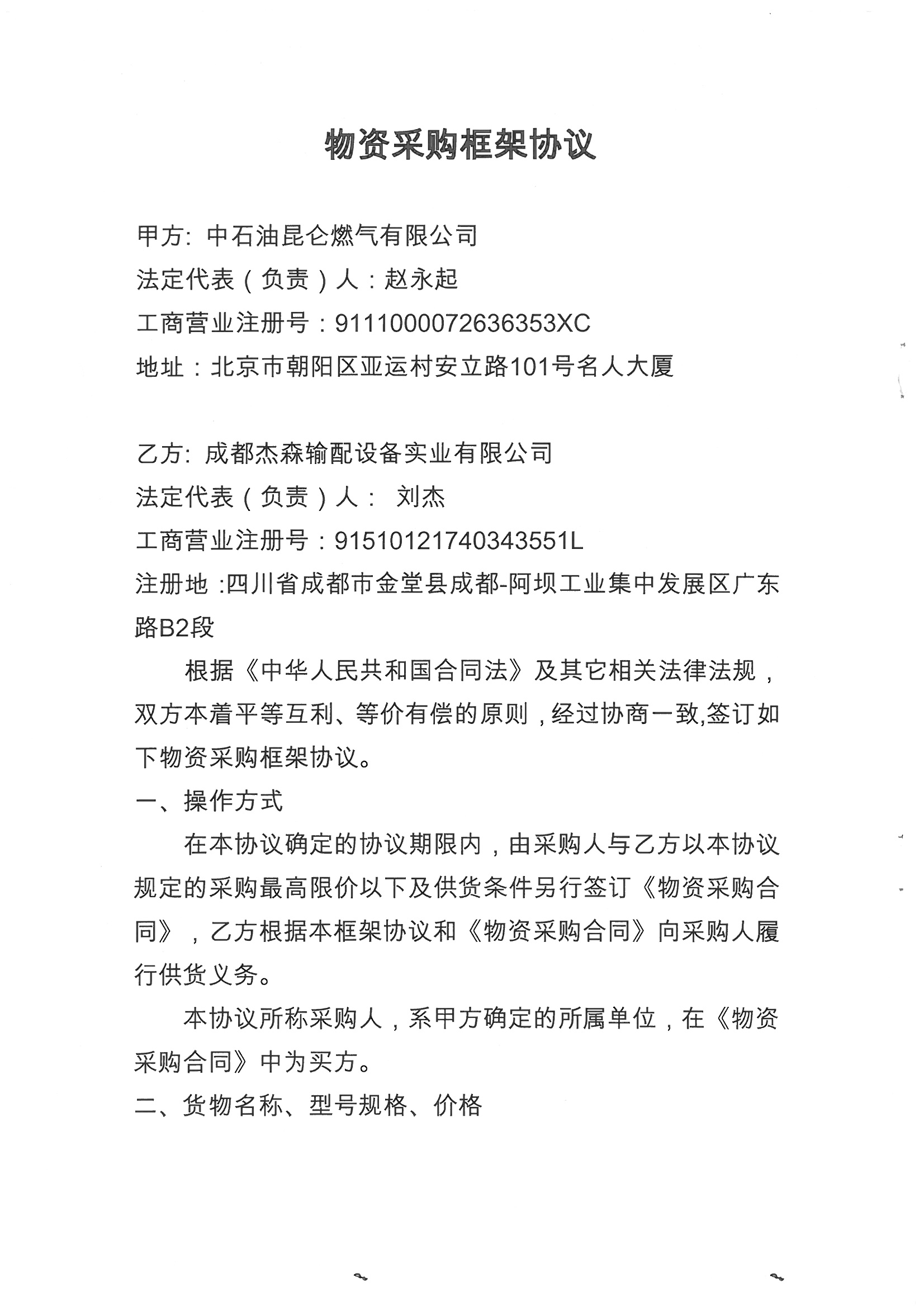 物资采购框架协议

甲方: 中石油昆仑燃气有限公司
法定代表（负责）人：赵永起
工商营业注册号：9111000072636353XC
地址：北京市朝阳区亚运村安立路101号名人大厦

乙方: 成都杰森输配设备实业有限公司
法定代表（负责）人： 刘杰
工商营业注册号：91510121740343551L
注册地 :四川省成都市金堂县成都-阿坝工业集中发展区广东路B2段

根据《中华人民共和国合同法》及其它相关法律法规，双方本着平等互利、等价有偿的原则，经过协商一致,签订如下物资采购框架协议。

一、操作方式

在本协议确定的协议期限内，由采购人与乙方以本协议规定的采购最高限价以下及供货条件另行签订《物资采购合同》，乙方根据本框架协议和《物资采购合同》向采购人履行供货义务。

本协议所称采购人，系甲方确定的所属单位，在《物资采购合同》中为买方。

二、货物名称、型号规格、价格